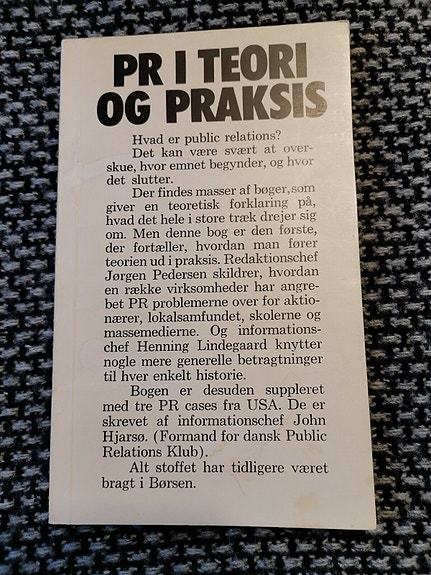 PR I TEORI OG PRAKSIS

Hvad er public relations?

Det kan være svært at overskue, hvor emnet begynder, og hvor det slutter.

Der findes masser af bøger, som giver en teoretisk forklaring på, hvad det hele i store træk drejer sig om. Men denne bog er den første, der fortæller, hvordan man fører teorien ud i praksis. Redaktionschef Jørgen Pedersen skildrer, hvordan en række virksomheder har angrebet PR problemerne over for aktionærer, lokalsamfundet, skolerne og massemedierne. Og informationschef Henning Lindegaard knytter nogle mere generelle betragtninger til hver enkelt historie.

Bogen er desuden suppleret med tre PR cases fra USA. De er skrevet af informationschef John Hjarsø. (Formand for dansk Public Relations Klub).

Alt stoffet har tidligere været bragt i Børsen.